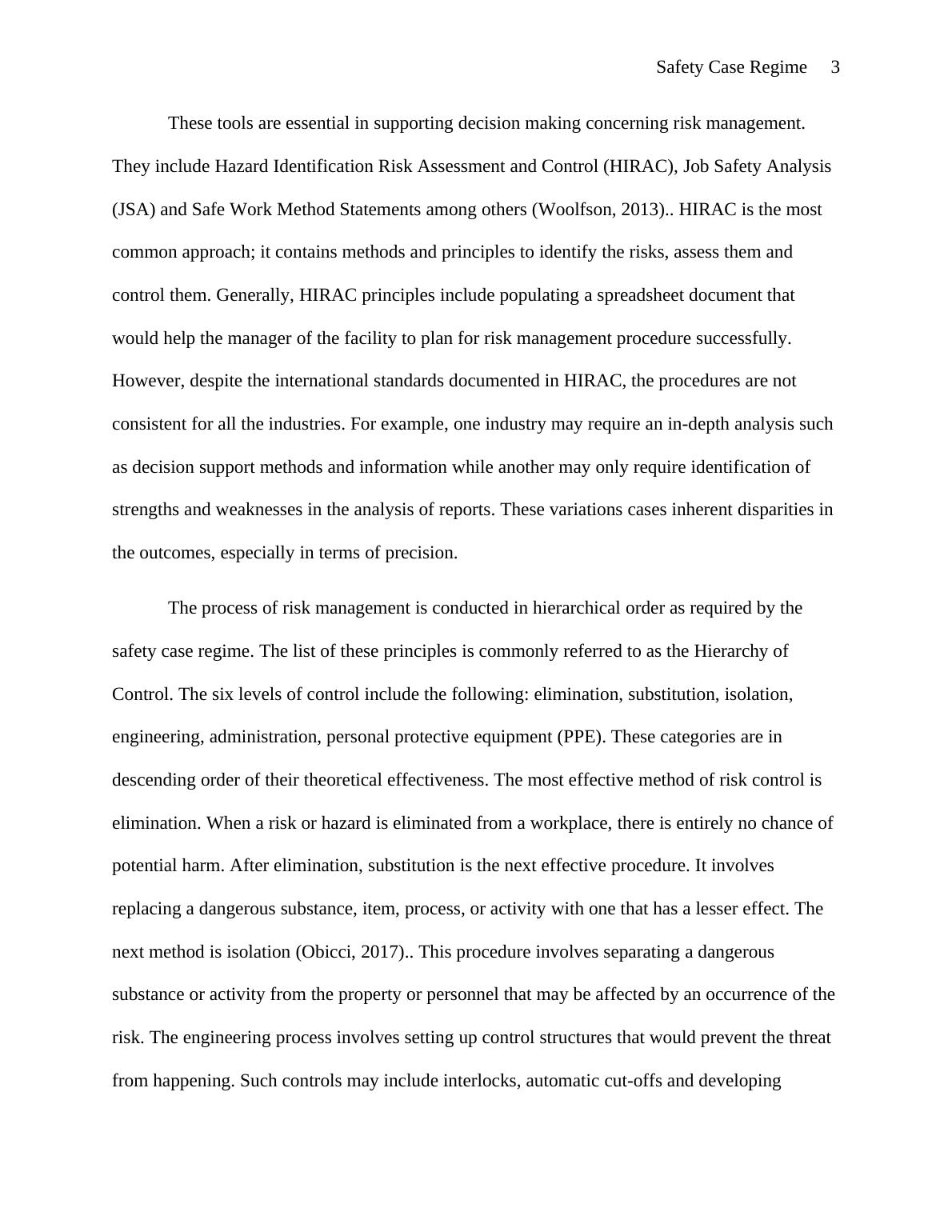 Safety Case Regime 3

These tools are essential in supporting decision making concerning risk management. They include Hazard Identification Risk Assessment and Control (HIRAC), Job Safety Analysis (JSA) and Safe Work Method Statements among others (Woolfson, 2013).. HIRAC is the most common approach; it contains methods and principles to identify the risks, assess them and control them. Generally, HIRAC principles include populating a spreadsheet document that would help the manager of the facility to plan for risk management procedure successfully. However, despite the international standards documented in HIRAC, the procedures are not consistent for all the industries. For example, one industry may require an in-depth analysis such as decision support methods and information while another may only require identification of strengths and weaknesses in the analysis of reports. These variations cases inherent disparities in the outcomes, especially in terms of precision.

The process of risk management is conducted in hierarchical order as required by the safety case regime. The list of these principles is commonly referred to as the Hierarchy of Control. The six levels of control include the following: elimination, substitution, isolation, engineering, administration, personal protective equipment (PPE). These categories are in descending order of their theoretical effectiveness. The most effective method of risk control is elimination. When a risk or hazard is eliminated from a workplace, there is entirely no chance of potential harm. After elimination, substitution is the next effective procedure. It involves replacing a dangerous substance, item, process, or activity with one that has a lesser effect. The next method is isolation (Obicci, 2017).. This procedure involves separating a dangerous substance or activity from the property or personnel that may be affected by an occurrence of the risk. The engineering process involves setting up control structures that would prevent the threat from happening. Such controls may include interlocks, automatic cut-offs and developing